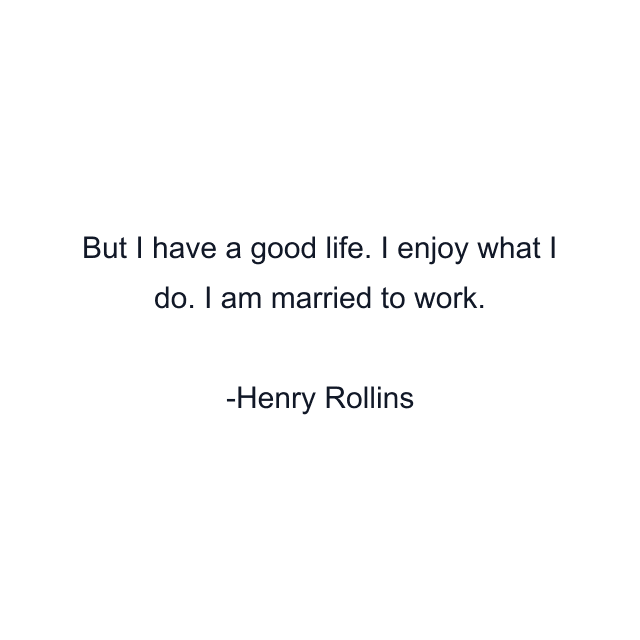 But I have a good life. I enjoy what I do. I am married to work.

-Henry Rollins